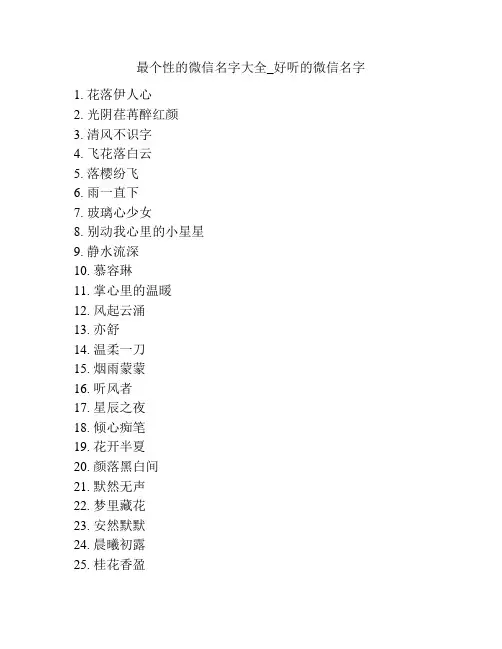 最个性的微信名字大全_好听的微信名字

1. 花落伊人心
2. 光阴荏苒醉红颜
3. 清风不识字
4. 飞花落白云
5. 落樱纷飞
6. 雨一直下
7. 玻璃心少女
8. 别动我心里的小星星
9. 静水流深
10. 慕容琳
11. 掌心里的温暖
12. 风起云涌
13. 亦舒
14. 温柔一刀
15. 烟雨蒙蒙
16. 听风者
17. 星辰之夜
18. 倾心痴笔
19. 花开半夏
20. 颜落黑白间
21. 默然无声
22. 梦里藏花
23. 安然默默
24. 晨曦初露
25. 桂花香盈